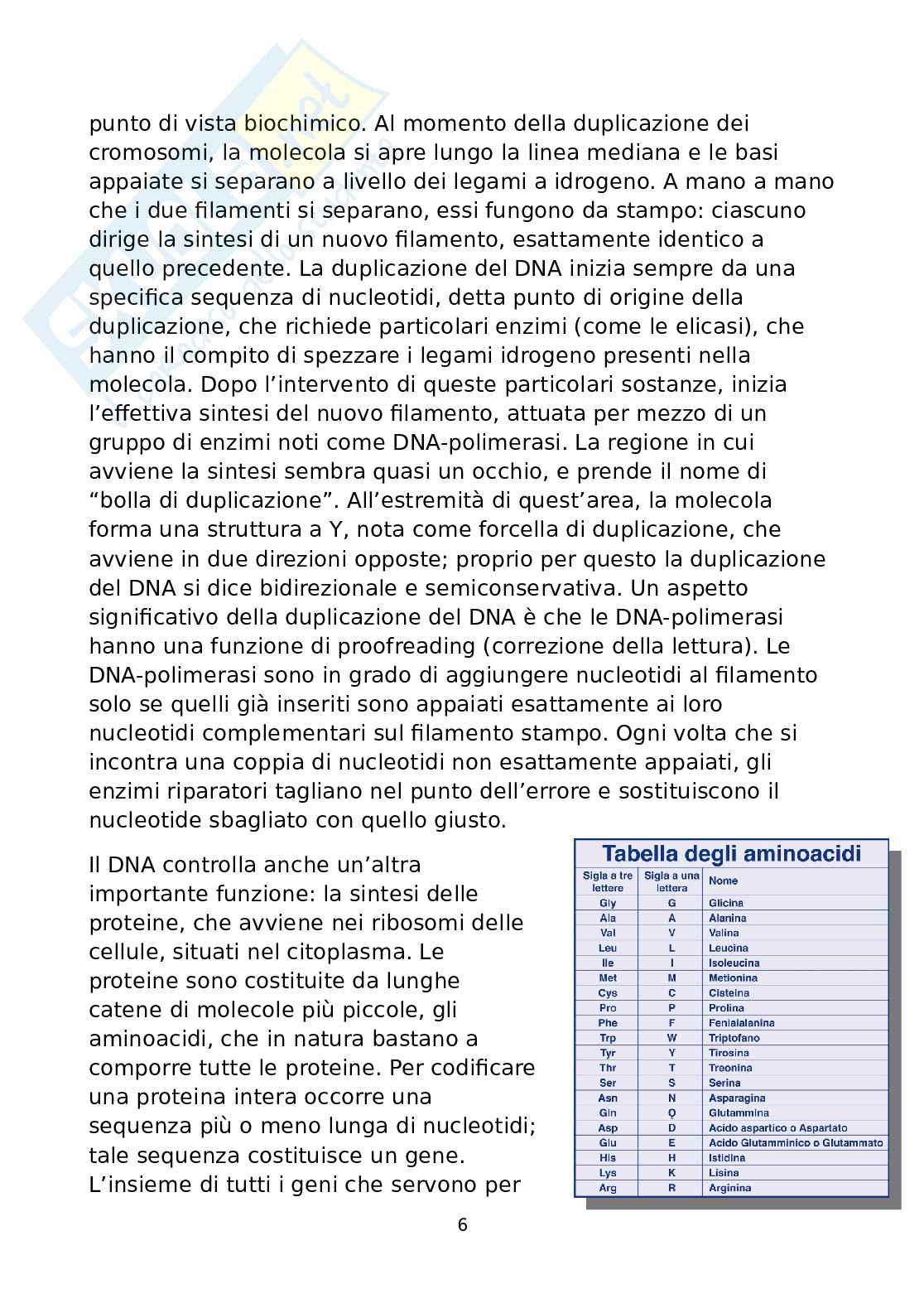 punto di vista biochimico. Al momento della duplicazione dei cromosomi, la molecola si apre lungo la linea mediana e le basi appaiate si separano a livello dei legami a idrogeno. A mano a mano che i due filamenti si separano, essi fungono da stampo: ciascuno dirige la sintesi di un nuovo filamento, esattamente identico a quello precedente. La duplicazione del DNA inizia sempre da una specifica sequenza di nucleotidi, detta punto di origine della duplicazione, che richiede particolari enzimi (come le elicasi), che hanno il compito di spezzare i legami idrogeno presenti nella molecola. Dopo l'intervento di queste particolari sostanze, inizia l'effettiva sintesi del nuovo filamento, attuata per mezzo di un gruppo di enzimi noti come DNA-polimerasi. La regione in cui avviene la sintesi sembra quasi un occhio, e prende il nome di "bolla di duplicazione". All'estremità di quest'area, la molecola forma una struttura a Y, nota come forcella di duplicazione, che avviene in due direzioni opposte; proprio per questo la duplicazione del DNA si dice bidirezionale e semiconservativa. Un aspetto significativo della duplicazione del DNA è che le DNA-polimerasi hanno una funzione di proofreading (correzione della lettura). Le DNA-polimerasi sono in grado di aggiungere nucleotidi al filamento solo se quelli già inseriti sono appaiati esattamente ai loro nucleotidi complementari sul filamento stampo. Ogni volta che si incontra una coppia di nucleotidi non esattamente appaiati, gli enzimi riparatori tagliano nel punto dell'errore e sostituiscono il nucleotide sbagliato con quello giusto.

Il DNA controlla anche un'altra importante funzione: la sintesi delle proteine, che avviene nei ribosomi delle cellule, situati nel citoplasma. Le proteine sono costituite da lunghe catene di molecole più piccole, gli aminoacidi, che in natura bastano a comporre tutte le proteine. Per codificare una proteina intera occorre una sequenza più o meno lunga di nucleotidi; tale sequenza costituisce un gene. L'insieme di tutti i geni che servono per

Tabella degli aminoacidi

| Sigla a tre lettere | Sigla a una lettera | Nome |
|---|---|---|
| Gly | G | Glicina |
| Ala | A | Alanina |
| Val | V | Valina |
| Leu | L | Leucina |
| Ile | I | Isoleucina |
| Met | M | Metionina |
| Cys | C | Cisteina |
| Pro | P | Prolina |
| Phe | F | Fenialalanina |
| Trp | W | Triptofano |
| Tyr | Y | Tirosina |
| Thr | T | Treonina |
| Ser | S | Serina |
| Asn | N | Asparagina |
| Gln | Q | Glutammina |
| Asp | D | Acido aspartico o Aspartato |
| Glu | E | Acido Glutamminico o Glutammato |
| His | H | Istidina |
| Lys | K | Lisina |
| Arg | R | Arginina |

6